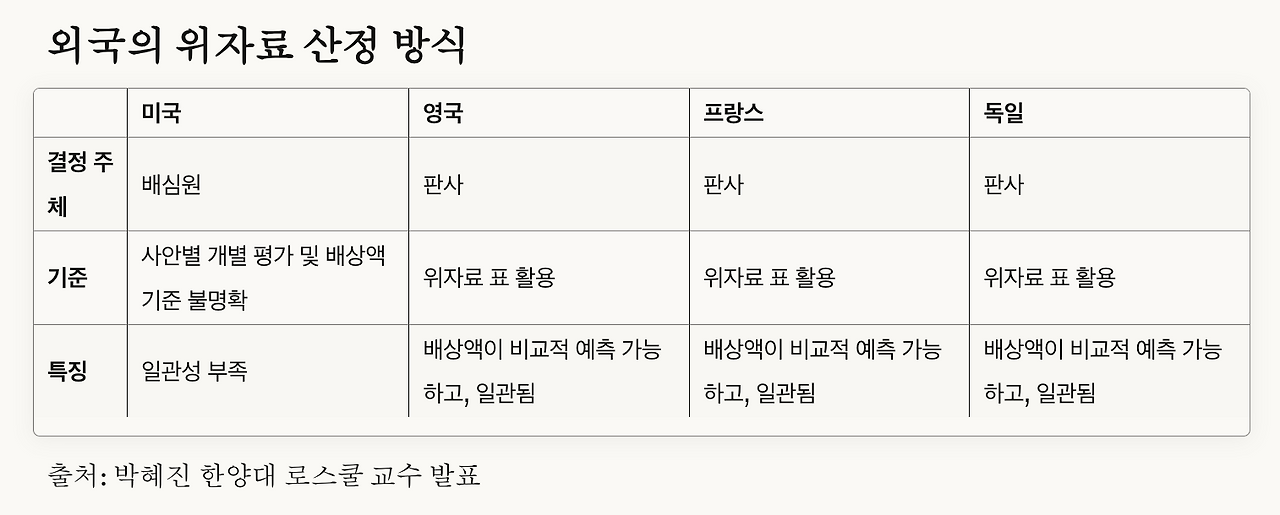 외국의 위자료 산정 방식

|  | 미국 | 영국 | 프랑스 | 독일 |
|---|---|---|---|---|
| 결정 주체 | 배심원 | 판사 | 판사 | 판사 |
| 기준 | 사안별 개별 평가 및 배상액 기준 불명확 | 위자료 표 활용 | 위자료 표 활용 | 위자료 표 활용 |
| 특징 | 일관성 부족 | 배상액이 비교적 예측 가능하고, 일관됨 | 배상액이 비교적 예측 가능하고, 일관됨 | 배상액이 비교적 예측 가능하고, 일관됨 |

출처: 박혜진 한양대 로스쿨 교수 발표